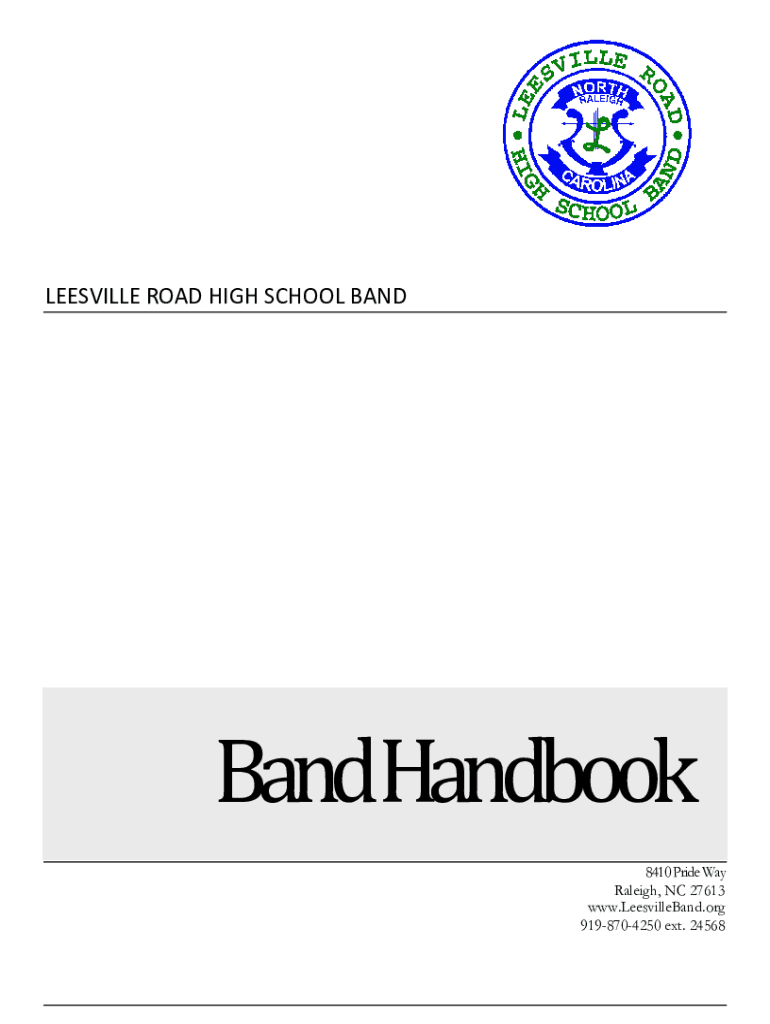 LEESVILLE ROAD HIGH SCHOOL BAND
NORTH
RALEIGH
CAROLINA

LEESVILLE ROAD HIGH SCHOOL BAND

Band Handbook

8410 Pride Way
Raleigh, NC 27613
www.LeesvilleBand.org
919-870-4250 ext. 24568